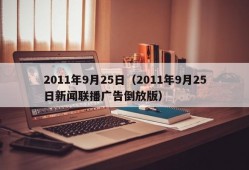 2011年9月25日（2011年9月25日新闻联播广告倒放版）